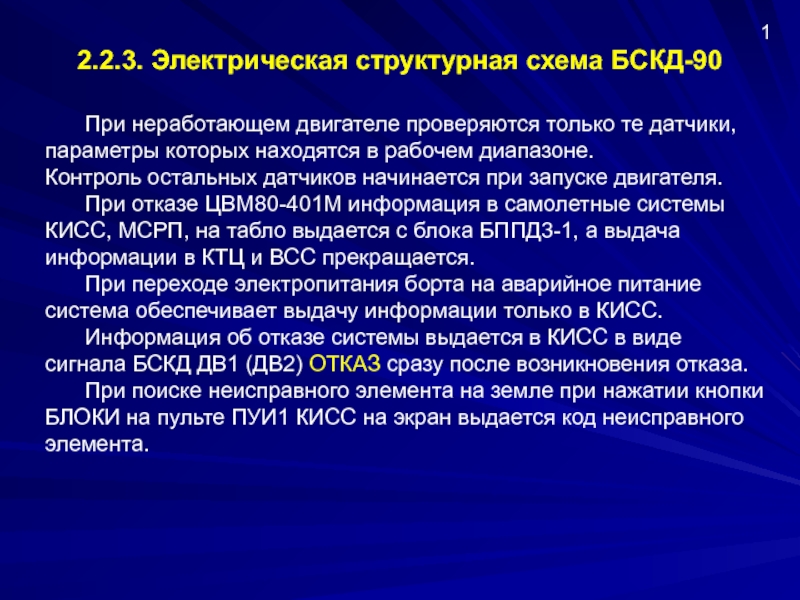 1

2.2.3. Электрическая структурная схема БСКД-90

При неработающем двигателе проверяются только те датчики, параметры которых находятся в рабочем диапазоне.

Контроль остальных датчиков начинается при запуске двигателя.

При отказе ЦВМ80-401М информация в самолетные системы КИСС, МСРП, на табло выдается с блока БППД3-1, а выдача информации в КТЦ и ВСС прекращается.

При переходе электропитания борта на аварийное питание система обеспечивает выдачу информации только в КИСС.

Информация об отказе системы выдается в КИСС в виде сигнала БСКД ДВ1 (ДВ2) ОТКАЗ сразу после возникновения отказа.

При поиске неисправного элемента на земле при нажатии кнопки БЛОКИ на пульте ПУИ1 КИСС на экран выдается код неисправного элемента.